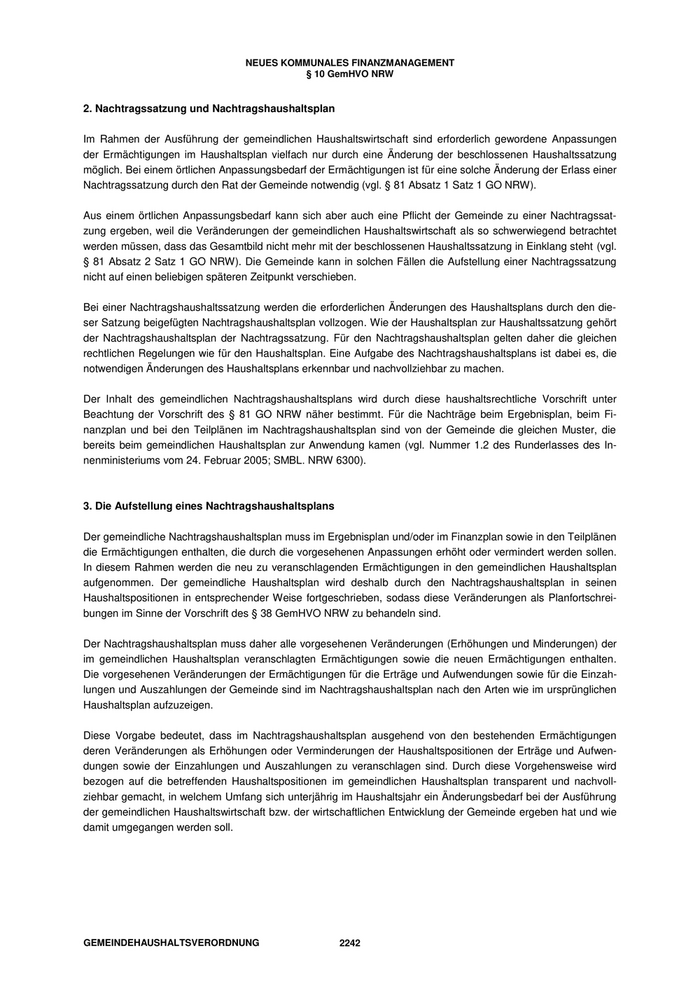 NEUES KOMMUNALES FINANZMANAGEMENT
§ 10 GemHVO NRW

2. Nachtragssatzung und Nachtragshaushaltsplan

Im Rahmen der Ausführung der gemeindlichen Haushaltswirtschaft sind erforderlich gewordene Anpassungen der Ermächtigungen im Haushaltsplan vielfach nur durch eine Änderung der beschlossenen Haushaltssatzung möglich. Bei einem örtlichen Anpassungsbedarf der Ermächtigungen ist für eine solche Änderung der Erlass einer Nachtragssatzung durch den Rat der Gemeinde notwendig (vgl. § 81 Absatz 1 Satz 1 GO NRW).

Aus einem örtlichen Anpassungsbedarf kann sich aber auch eine Pflicht der Gemeinde zu einer Nachtragssatzung ergeben, weil die Veränderungen der gemeindlichen Haushaltswirtschaft als so schwerwiegend betrachtet werden müssen, dass das Gesamtbild nicht mehr mit der beschlossenen Haushaltssatzung in Einklang steht (vgl. § 81 Absatz 2 Satz 1 GO NRW). Die Gemeinde kann in solchen Fällen die Aufstellung einer Nachtragssatzung nicht auf einen beliebigen späteren Zeitpunkt verschieben.

Bei einer Nachtragshaushaltssatzung werden die erforderlichen Änderungen des Haushaltsplans durch den dieser Satzung beigefügten Nachtragshaushaltsplan vollzogen. Wie der Haushaltsplan zur Haushaltssatzung gehört der Nachtragshaushaltsplan der Nachtragssatzung. Für den Nachtragshaushaltsplan gelten daher die gleichen rechtlichen Regelungen wie für den Haushaltsplan. Eine Aufgabe des Nachtragshaushaltsplans ist dabei es, die notwendigen Änderungen des Haushaltsplans erkennbar und nachvollziehbar zu machen.

Der Inhalt des gemeindlichen Nachtragshaushaltsplans wird durch diese haushaltsrechtliche Vorschrift unter Beachtung der Vorschrift des § 81 GO NRW näher bestimmt. Für die Nachträge beim Ergebnisplan, beim Finanzplan und bei den Teilplänen im Nachtragshaushaltsplan sind von der Gemeinde die gleichen Muster, die bereits beim gemeindlichen Haushaltsplan zur Anwendung kamen (vgl. Nummer 1.2 des Runderlasses des Innenministeriums vom 24. Februar 2005; SMBL. NRW 6300).

3. Die Aufstellung eines Nachtragshaushaltsplans

Der gemeindliche Nachtragshaushaltsplan muss im Ergebnisplan und/oder im Finanzplan sowie in den Teilplänen die Ermächtigungen enthalten, die durch die vorgesehenen Anpassungen erhöht oder vermindert werden sollen. In diesem Rahmen werden die neu zu veranschlagenden Ermächtigungen in den gemeindlichen Haushaltsplan aufgenommen. Der gemeindliche Haushaltsplan wird deshalb durch den Nachtragshaushaltsplan in seinen Haushaltspositionen in entsprechender Weise fortgeschrieben, sodass diese Veränderungen als Planfortschreibungen im Sinne der Vorschrift des § 38 GemHVO NRW zu behandeln sind.

Der Nachtragshaushaltsplan muss daher alle vorgesehenen Veränderungen (Erhöhungen und Minderungen) der im gemeindlichen Haushaltsplan veranschlagten Ermächtigungen sowie die neuen Ermächtigungen enthalten. Die vorgesehenen Veränderungen der Ermächtigungen für die Erträge und Aufwendungen sowie für die Einzahlungen und Auszahlungen der Gemeinde sind im Nachtragshaushaltsplan nach den Arten wie im ursprünglichen Haushaltsplan aufzuzeigen.

Diese Vorgabe bedeutet, dass im Nachtragshaushaltsplan ausgehend von den bestehenden Ermächtigungen deren Veränderungen als Erhöhungen oder Verminderungen der Haushaltspositionen der Erträge und Aufwendungen sowie der Einzahlungen und Auszahlungen zu veranschlagen sind. Durch diese Vorgehensweise wird bezogen auf die betreffenden Haushaltspositionen im gemeindlichen Haushaltsplan transparent und nachvollziehbar gemacht, in welchem Umfang sich unterjährig im Haushaltsjahr ein Änderungsbedarf bei der Ausführung der gemeindlichen Haushaltswirtschaft bzw. der wirtschaftlichen Entwicklung der Gemeinde ergeben hat und wie damit umgegangen werden soll.

GEMEINDEHAUSHALTSVERORDNUNG 2242